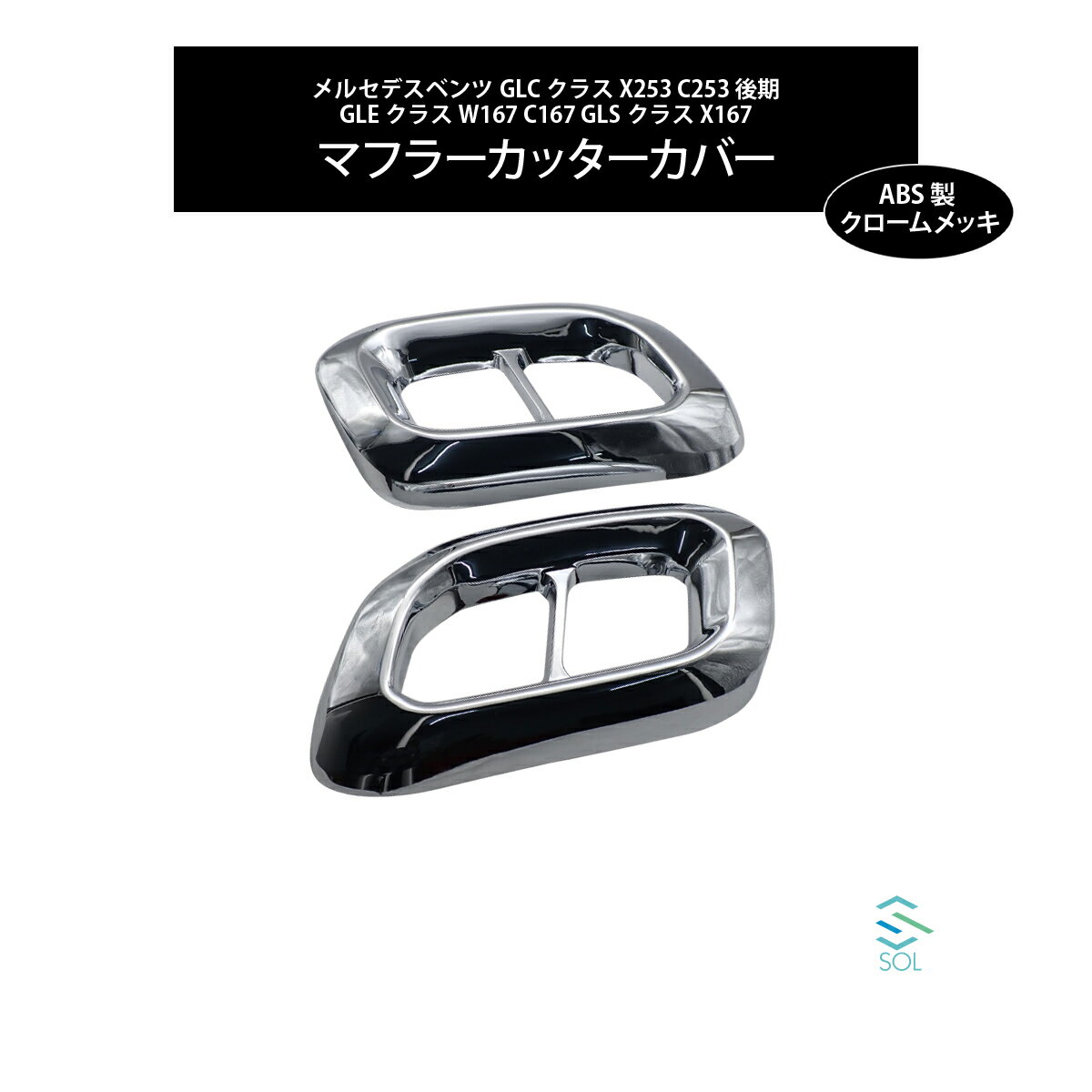 メルセデスベンツ GLC クラス X253 C253 後期
GLE クラス W167 C167 GLS クラス X167
マフラーカッターカバー

ABS 製
クロームメッキ

SOL